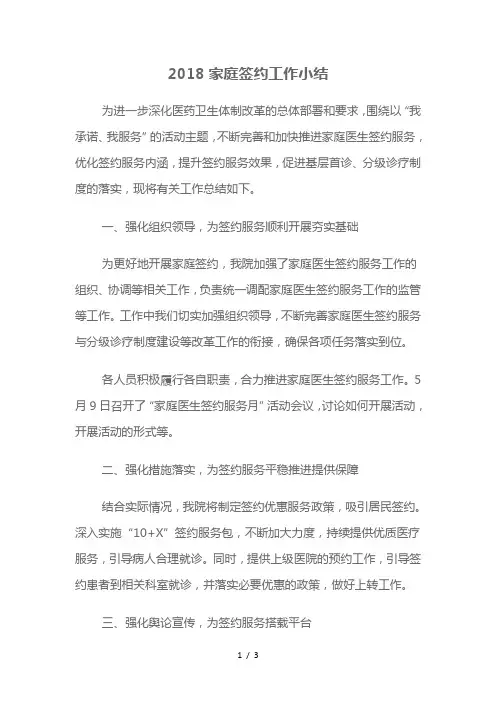 2018 家庭签约工作小结

为进一步深化医药卫生体制改革的总体部署和要求，围绕以“我承诺、我服务”的活动主题，不断完善和加快推进家庭医生签约服务，优化签约服务内涵，提升签约服务效果，促进基层首诊、分级诊疗制度的落实，现将有关工作总结如下。

一、强化组织领导，为签约服务顺利开展夯实基础

为更好地开展家庭签约，我院加强了家庭医生签约服务工作的组织、协调等相关工作，负责统一调配家庭医生签约服务工作的监管等工作。工作中我们切实加强组织领导，不断完善家庭医生签约服务与分级诊疗制度建设等改革工作的衔接，确保各项任务落实到位。

各人员积极履行各自职责，合力推进家庭医生签约服务工作。5月9日召开了“家庭医生签约服务月”活动会议，讨论如何开展活动，开展活动的形式等。

二、强化措施落实，为签约服务平稳推进提供保障

结合实际情况，我院将制定签约优惠服务政策，吸引居民签约。深入实施“10+X”签约服务包，不断加大力度，持续提供优质医疗服务，引导病人合理就诊。同时，提供上级医院的预约工作，引导签约患者到相关科室就诊，并落实必要优惠的政策，做好上转工作。

三、强化舆论宣传，为签约服务搭载平台

1 / 3